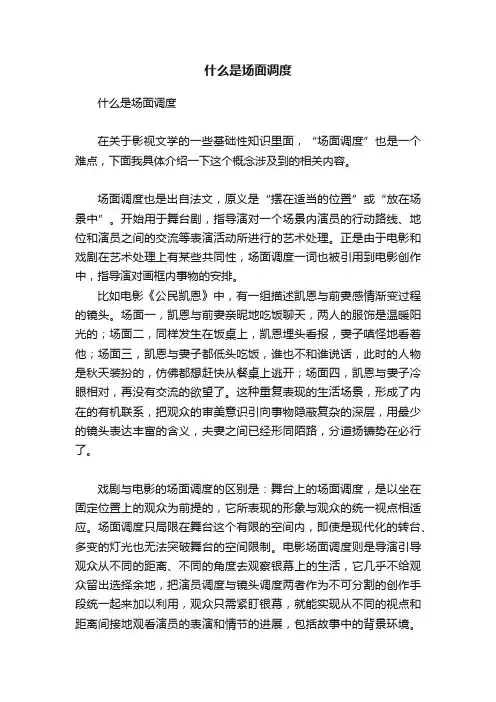 什么是场面调度

什么是场面调度

在关于影视文学的一些基础性知识里面，“场面调度”也是一个难点，下面我具体介绍一下这个概念涉及到的相关内容。

场面调度也是出自法文，原义是“摆在适当的位置”或“放在场景中”。开始用于舞台剧，指导演对一个场景内演员的行动路线、地位和演员之间的交流等表演活动所进行的艺术处理。正是由于电影和戏剧在艺术处理上有某些共同性，场面调度一词也被引用到电影创作中，指导演对画框内事物的安排。

比如电影《公民凯恩》中，有一组描述凯恩与前妻感情渐变过程的镜头。场面一，凯恩与前妻亲昵地吃饭聊天，两人的服饰是温暖阳光的；场面二，同样发生在饭桌上，凯恩埋头看报，妻子嗔怪地看着他；场面三，凯恩与妻子都低头吃饭，谁也不和谁说话，此时的人物是秋天装扮的，仿佛都想赶快从餐桌上逃开；场面四，凯恩与妻子冷眼相对，再没有交流的欲望了。这种重复表现的生活场景，形成了内在的有机联系，把观众的审美意识引向事物隐蔽复杂的深层，用最少的镜头表达丰富的含义，夫妻之间已经形同陌路，分道扬镳势在必行了。

戏剧与电影的场面调度的区别是：舞台上的场面调度，是以坐在固定位置上的观众为前提的，它所表现的形象与观众的统一视点相适应。场面调度只局限在舞台这个有限的空间内，即使是现代化的转台、多变的灯光也无法突破舞台的空间限制。电影场面调度则是导演引导观众从不同的距离、不同的角度去观察银幕上的生活，它几乎不给观众留出选择余地，把演员调度与镜头调度两者作为不可分割的创作手段统一起来加以利用，观众只需紧盯银幕，就能实现从不同的视点和距离间接地观看演员的表演和情节的进展，包括故事中的背景环境。